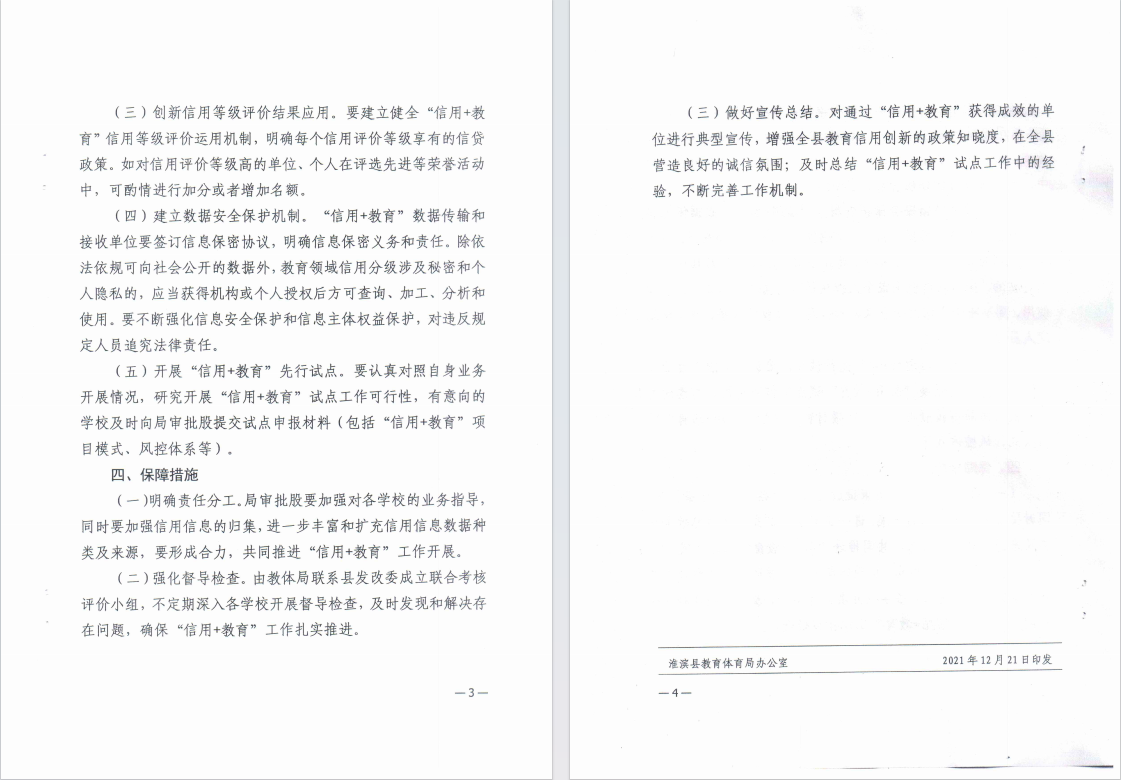 （三）创新信用等级评价结果应用。要建立健全“信用+教育”信用等级评价运用机制，明确每个信用评价等级享有的信贷政策。如对信用评价等级高的单位、个人在评选先进等荣誉活动中，可酌情进行加分或者增加名额。

（四）建立数据安全保护机制。“信用+教育”数据传输和接收单位要签订信息保密协议，明确信息保密义务和责任。除依法依规可向社会公开的数据外，教育领域信用分级涉及秘密和个人隐私的，应当获得机构或个人授权后方可查询、加工、分析和使用。要不断强化信息安全保护和信息主体权益保护，对违反规定人员追究法律责任。

（五）开展“信用+教育”先行试点。要认真对照自身业务开展情况，研究开展“信用+教育”试点工作可行性，有意向的学校及时向局审批股提交试点申报材料（包括“信用+教育”项目模式、风控体系等）。

四、保障措施

（一）明确责任分工。局审批股要加强对各学校的业务指导，同时要加强信用信息的归集，进一步丰富和扩充信用信息数据种类及来源，要形成合力，共同推进“信用+教育”工作开展。

（二）强化督导检查。由教体局联系县发改委成立联合考核评价小组，不定期深入各学校开展督导检查，及时发现和解决存在问题，确保“信用+教育”工作扎实推进。

—3—

（三）做好宣传总结。对通过“信用+教育”获得成效的单位进行典型宣传，增强全县教育信用创新的政策知晓度，在全县营造良好的诚信氛围；及时总结“信用+教育”试点工作中的经验，不断完善工作机制。

淮滨县教育体育局办公室　　2021年12月21日印发

—4—